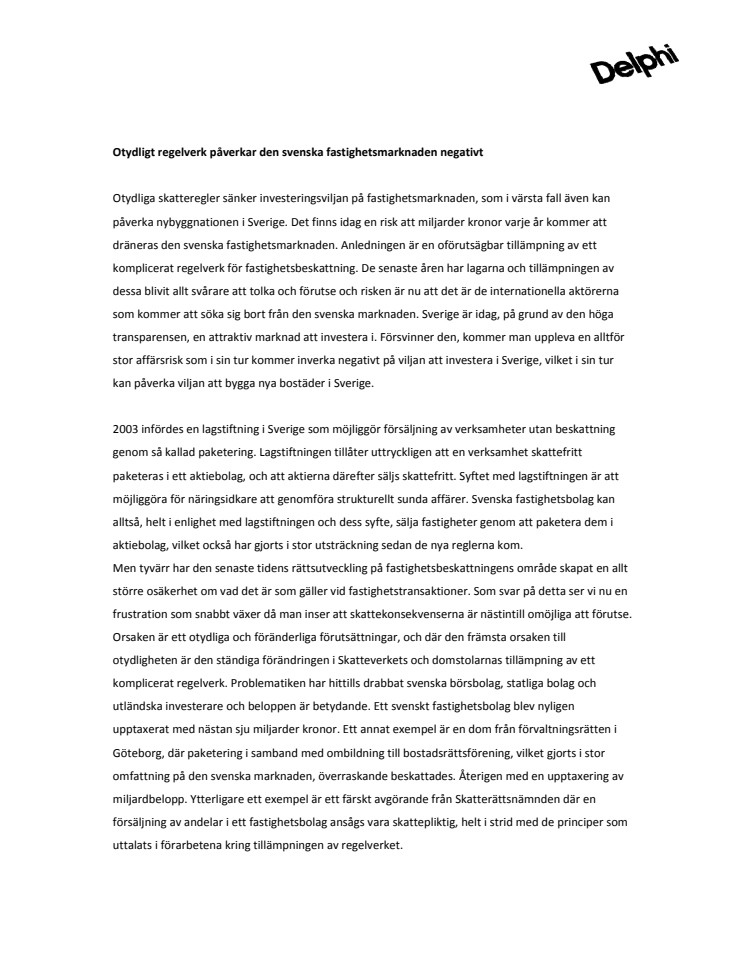 Delphi

Otydligt regelverk påverkar den svenska fastighetsmarknaden negativt

Otydliga skatteregler sänker investeringsviljan på fastighetsmarknaden, som i värsta fall även kan påverka nybyggnationen i Sverige. Det finns idag en risk att miljarder kronor varje år kommer att dräneras den svenska fastighetsmarknaden. Anledningen är en oförutsägbar tillämpning av ett komplicerat regelverk för fastighetsbeskattning. De senaste åren har lagarna och tillämpningen av dessa blivit allt svårare att tolka och förutse och risken är nu att det är de internationella aktörerna som kommer att söka sig bort från den svenska marknaden. Sverige är idag, på grund av den höga transparensen, en attraktiv marknad att investera i. Försvinner den, kommer man uppleva en alltför stor affärsrisk som i sin tur kommer inverka negativt på viljan att investera i Sverige, vilket i sin tur kan påverka viljan att bygga nya bostäder i Sverige.

2003 infördes en lagstiftning i Sverige som möjliggör försäljning av verksamheter utan beskattning genom så kallad paketering. Lagstiftningen tillåter uttryckligen att en verksamhet skattefritt paketeras i ett aktiebolag, och att aktierna därefter säljs skattefritt. Syftet med lagstiftningen är att möjliggöra för näringsidkare att genomföra strukturellt sunda affärer. Svenska fastighetsbolag kan alltså, helt i enlighet med lagstiftningen och dess syfte, sälja fastigheter genom att paketera dem i aktiebolag, vilket också har gjorts i stor utsträckning sedan de nya reglerna kom.
Men tyvärr har den senaste tidens rättsutveckling på fastighetsbeskattningens område skapat en allt större osäkerhet om vad det är som gäller vid fastighetstransaktioner. Som svar på detta ser vi nu en frustration som snabbt växer då man inser att skattekonsekvenserna är nästintill omöjliga att förutse. Orsaken är ett otydliga och föränderliga förutsättningar, och där den främsta orsaken till otydligheten är den ständiga förändringen i Skatteverkets och domstolarnas tillämpning av ett komplicerat regelverk. Problematiken har hittills drabbat svenska börsbolag, statliga bolag och utländska investerare och beloppen är betydande. Ett svenskt fastighetsbolag blev nyligen upptaxerat med nästan sju miljarder kronor. Ett annat exempel är en dom från förvaltningsrätten i Göteborg, där paketering i samband med ombildning till bostadsrättsförening, vilket gjorts i stor omfattning på den svenska marknaden, överraskande beskattades. Återigen med en upptaxering av miljardbelopp. Ytterligare ett exempel är ett färskt avgörande från Skatterättsnämnden där en försäljning av andelar i ett fastighetsbolag ansågs vara skattepliktig, helt i strid med de principer som uttalats i förarbetena kring tillämpningen av regelverket.